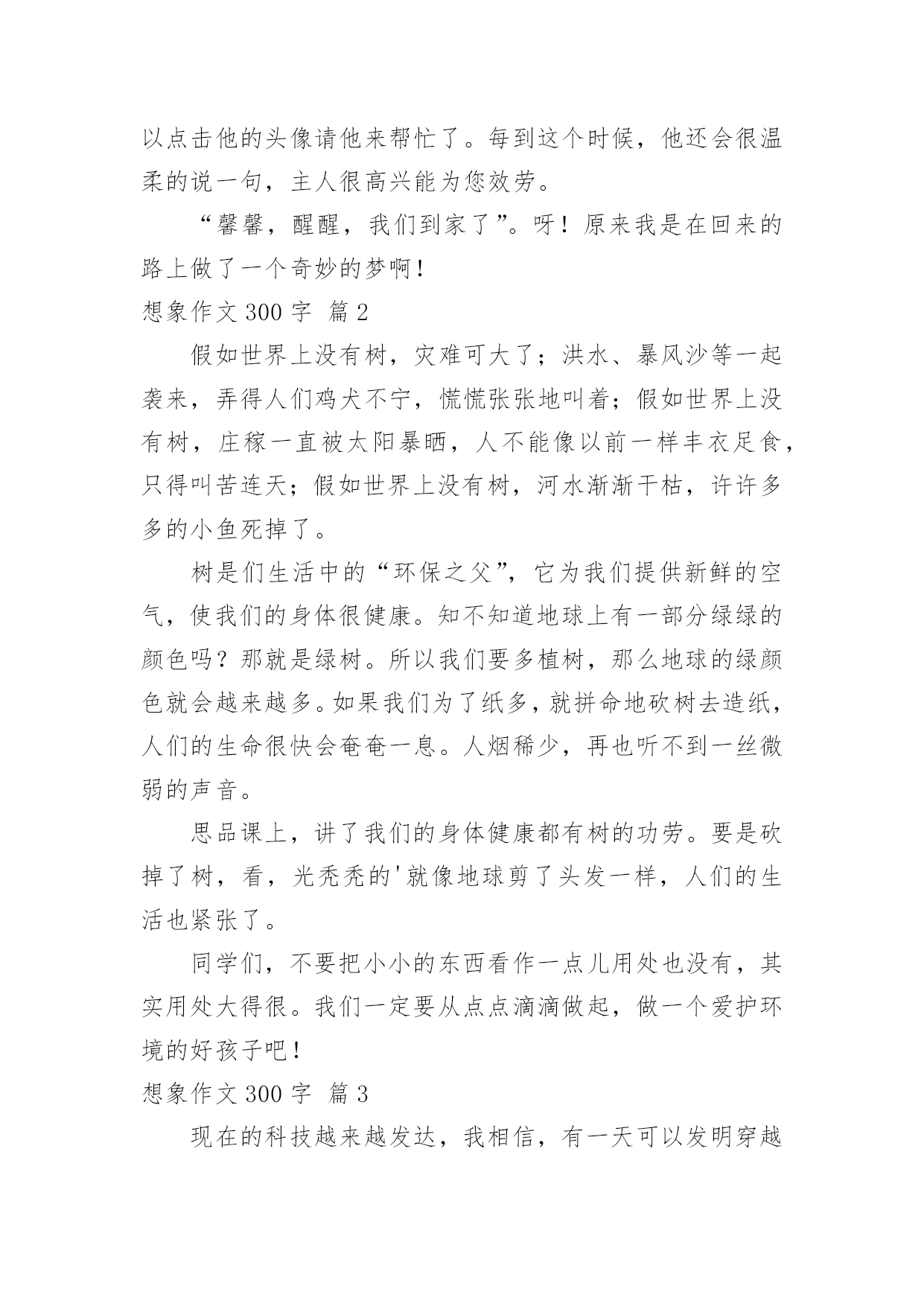 以点击他的头像请他来帮忙了。每到这个时候，他还会很温柔的说一句，主人很高兴能为您效劳。

“馨馨，醒醒，我们到家了”。呀！原来我是在回来的路上做了一个奇妙的梦啊！

想象作文 300 字 篇 2

假如世界上没有树，灾难可大了；洪水、暴风沙等一起袭来，弄得人们鸡犬不宁，慌慌张张地叫着；假如世界上没有树，庄稼一直被太阳暴晒，人不能像以前一样丰衣足食，只得叫苦连天；假如世界上没有树，河水渐渐干枯，许许多多的小鱼死掉了。

树是们生活中的“环保之父”，它为我们提供新鲜的空气，使我们的身体很健康。知不知道地球上有一部分绿绿的颜色吗？那就是绿树。所以我们要多植树，那么地球的绿颜色就会越来越多。如果我们为了纸多，就拼命地砍树去造纸，人们的生命很快会奄奄一息。人烟稀少，再也听不到一丝微弱的声音。

思品课上，讲了我们的身体健康都有树的功劳。要是砍掉了树，看，光秃秃的'就像地球剪了头发一样，人们的生活也紧张了。

同学们，不要把小小的东西看作一点儿用处也没有，其实用处大得很。我们一定要从点点滴滴做起，做一个爱护环境的好孩子吧！

想象作文 300 字 篇 3

现在的科技越来越发达，我相信，有一天可以发明穿越